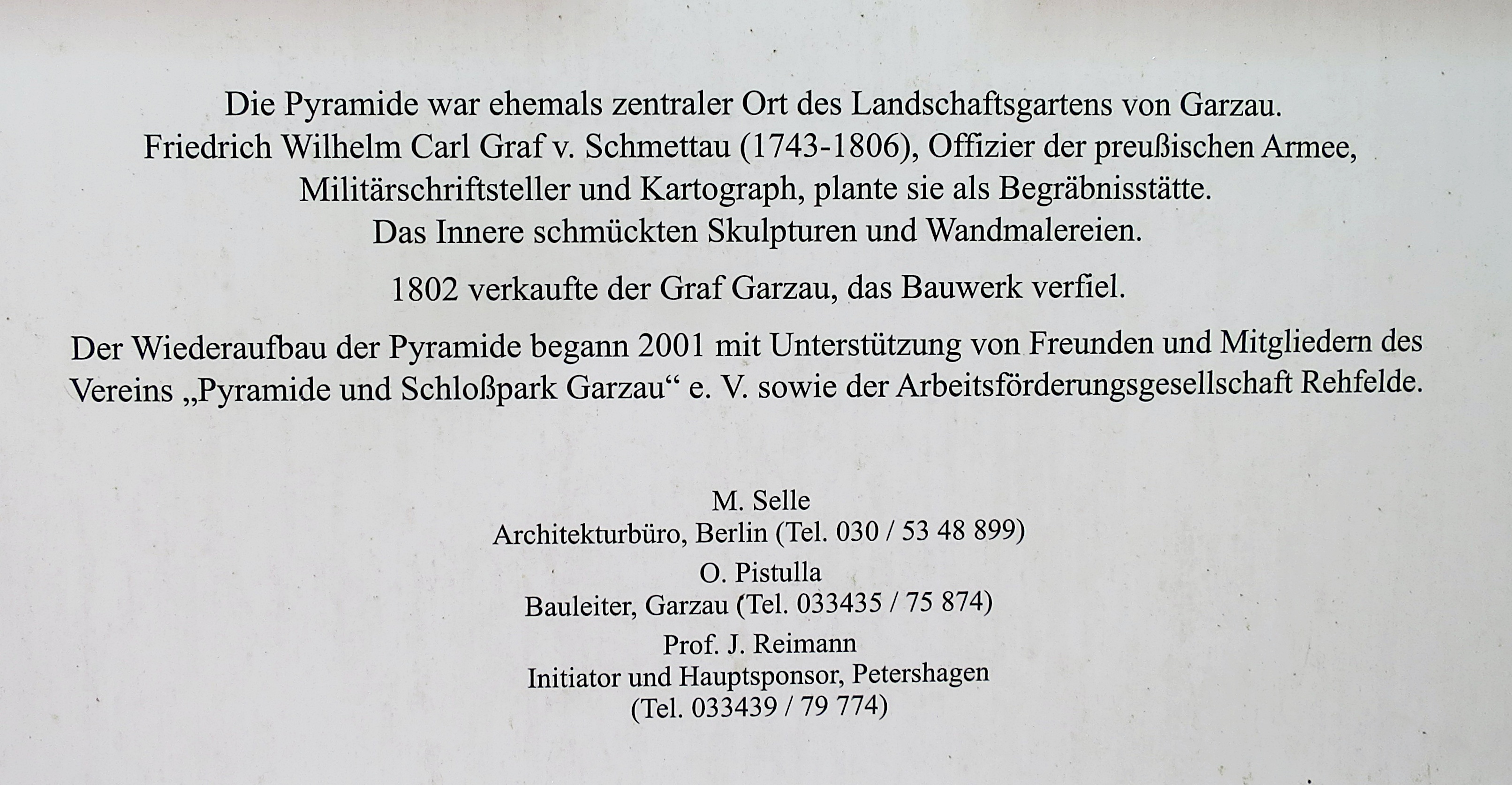 Die Pyramide war ehemals zentraler Ort des Landschaftsgartens von Garzau. Friedrich Wilhelm Carl Graf v. Schmettau (1743-1806), Offizier der preußischen Armee, Militärschriftsteller und Kartograph, plante sie als Begräbnisstätte. Das Innere schmückten Skulpturen und Wandmalereien.

1802 verkaufte der Graf Garzau, das Bauwerk verfiel.

Der Wiederaufbau der Pyramide begann 2001 mit Unterstützung von Freunden und Mitgliedern des Vereins „Pyramide und Schloßpark Garzau“ e. V. sowie der Arbeitsförderungsgesellschaft Rehfelde.

M. Selle
Architekturbüro, Berlin (Tel. 030 / 53 48 899)
O. Pistulla
Bauleiter, Garzau (Tel. 033435 / 75 874)
Prof. J. Reimann
Initiator und Hauptsponsor, Petershagen
(Tel. 033439 / 79 774)